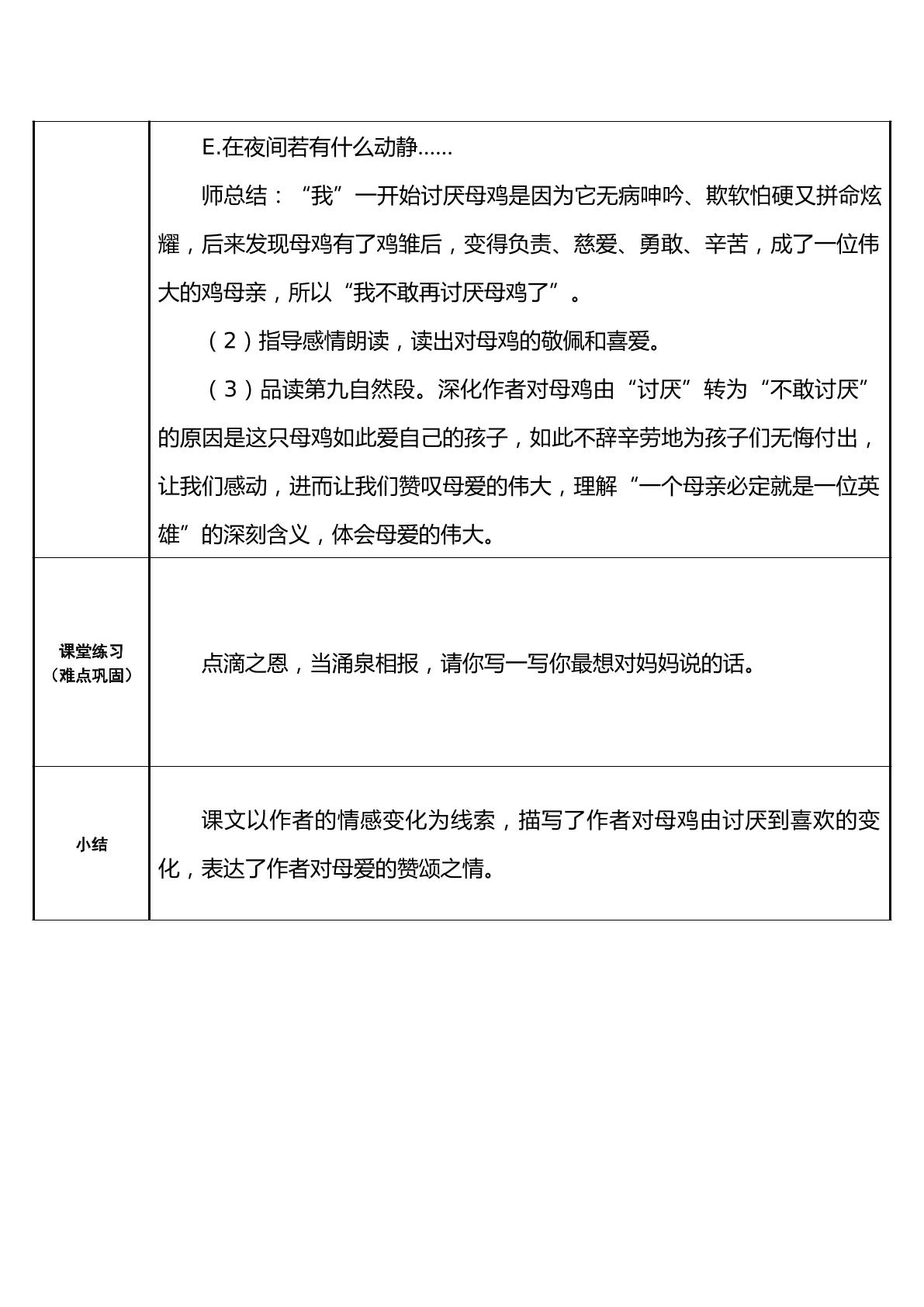 |  | E.在夜间若有什么动静......<br>师总结：“我”一开始讨厌母鸡是因为它无病呻吟、欺软怕硬又拼命炫耀，后来发现母鸡有了鸡雏后，变得负责、慈爱、勇敢、辛苦，成了一位伟大的鸡母亲，所以“我不敢再讨厌母鸡了”。<br>（2）指导感情朗读，读出对母鸡的敬佩和喜爱。<br>（3）品读第九自然段。深化作者对母鸡由“讨厌”转为“不敢讨厌”的原因是这只母鸡如此爱自己的孩子，如此不辞辛劳地为孩子们无悔付出，让我们感动，进而让我们赞叹母爱的伟大，理解“一个母亲必定就是一位英雄”的深刻含义，体会母爱的伟大。 |
|---|---|
| 课堂练习（难点巩固） | 点滴之恩，当涌泉相报，请你写一写你最想对妈妈说的话。 |
| 小结 | 课文以作者的情感变化为线索，描写了作者对母鸡由讨厌到喜欢的变化，表达了作者对母爱的赞颂之情。 |